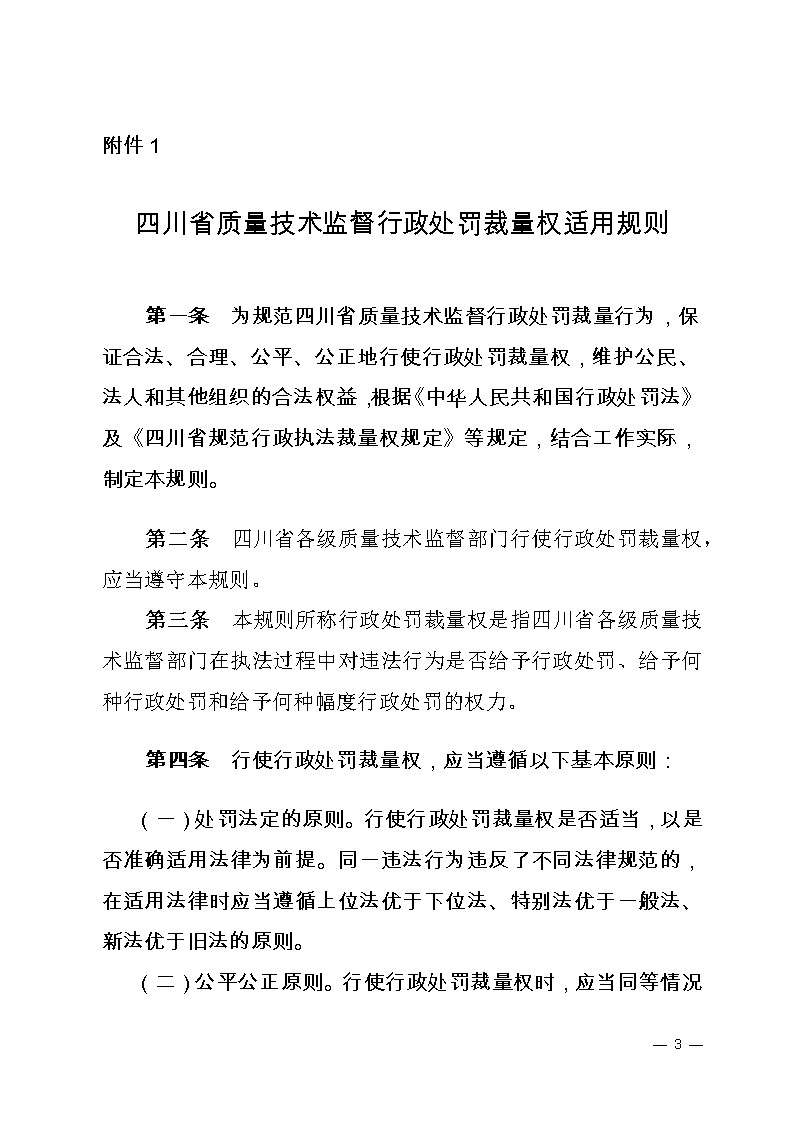 附件 1

四川省质量技术监督行政处罚裁量权适用规则

第一条　为规范四川省质量技术监督行政处罚裁量行为，保证合法、合理、公平、公正地行使行政处罚裁量权，维护公民、法人和其他组织的合法权益，根据《中华人民共和国行政处罚法》及《四川省规范行政执法裁量权规定》等规定，结合工作实际，制定本规则。

第二条　四川省各级质量技术监督部门行使行政处罚裁量权，应当遵守本规则。

第三条　本规则所称行政处罚裁量权是指四川省各级质量技术监督部门在执法过程中对违法行为是否给予行政处罚、给予何种行政处罚和给予何种幅度行政处罚的权力。

第四条　行使行政处罚裁量权，应当遵循以下基本原则：

（一）处罚法定的原则。行使行政处罚裁量权是否适当，以是否准确适用法律为前提。同一违法行为违反了不同法律规范的，在适用法律时应当遵循上位法优于下位法、特别法优于一般法、新法优于旧法的原则。

（二）公平公正原则。行使行政处罚裁量权时，应当同等情况

— 3 —